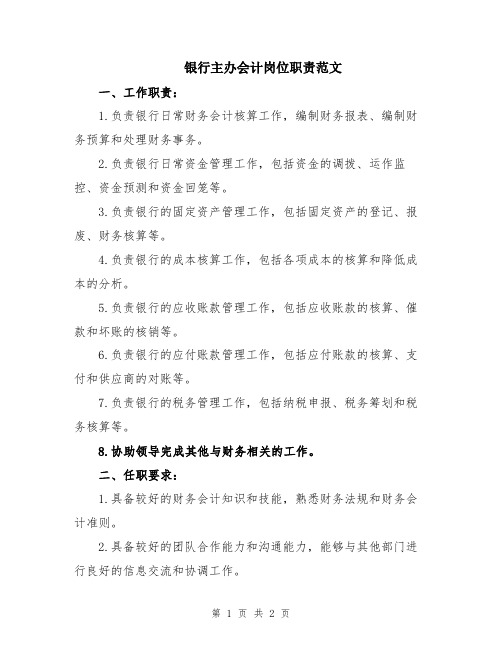 银行主办会计岗位职责范文

一、工作职责：

1.负责银行日常财务会计核算工作，编制财务报表、编制财务预算和处理财务事务。

2.负责银行日常资金管理工作，包括资金的调拨、运作监控、资金预测和资金回笼等。

3.负责银行的固定资产管理工作，包括固定资产的登记、报废、财务核算等。

4.负责银行的成本核算工作，包括各项成本的核算和降低成本的分析。

5.负责银行的应收账款管理工作，包括应收账款的核算、催款和坏账的核销等。

6.负责银行的应付账款管理工作，包括应付账款的核算、支付和供应商的对账等。

7.负责银行的税务管理工作，包括纳税申报、税务筹划和税务核算等。

8.协助领导完成其他与财务相关的工作。

二、任职要求：

1.具备较好的财务会计知识和技能，熟悉财务法规和财务会计准则。

2.具备较好的团队合作能力和沟通能力，能够与其他部门进行良好的信息交流和协调工作。

第 1 页 共 2 页